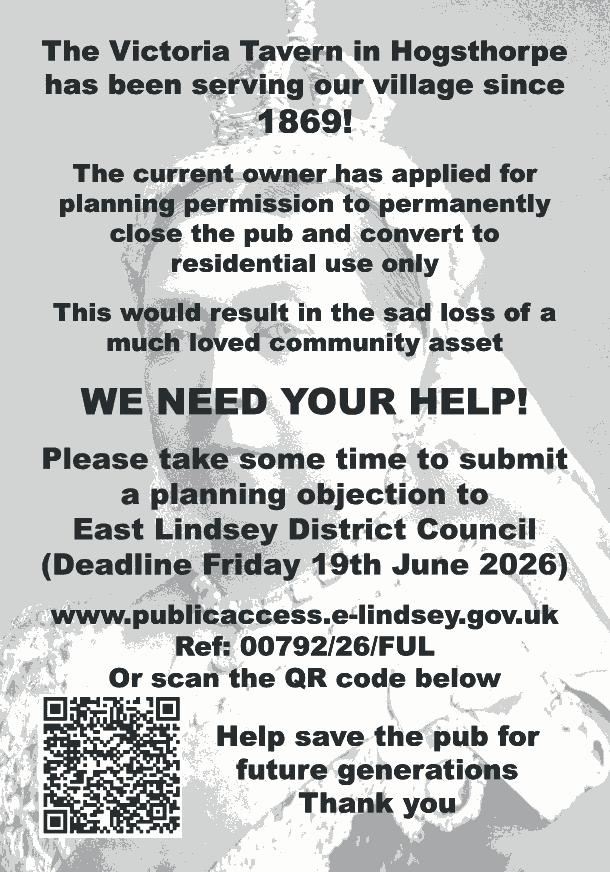 The Victoria Tavern in Hogsthorpe has been serving our village since 1869!

The current owner has applied for planning permission to permanently close the pub and convert to residential use only

This would result in the sad loss of a much loved community asset

WE NEED YOUR HELP!

Please take some time to submit a planning objection to East Lindsey District Council (Deadline Friday 19th June 2026)

www.publicaccess.e-lindsey.gov.uk
Ref: 00792/26/FUL
Or scan the QR code below

Help save the pub for future generations
Thank you